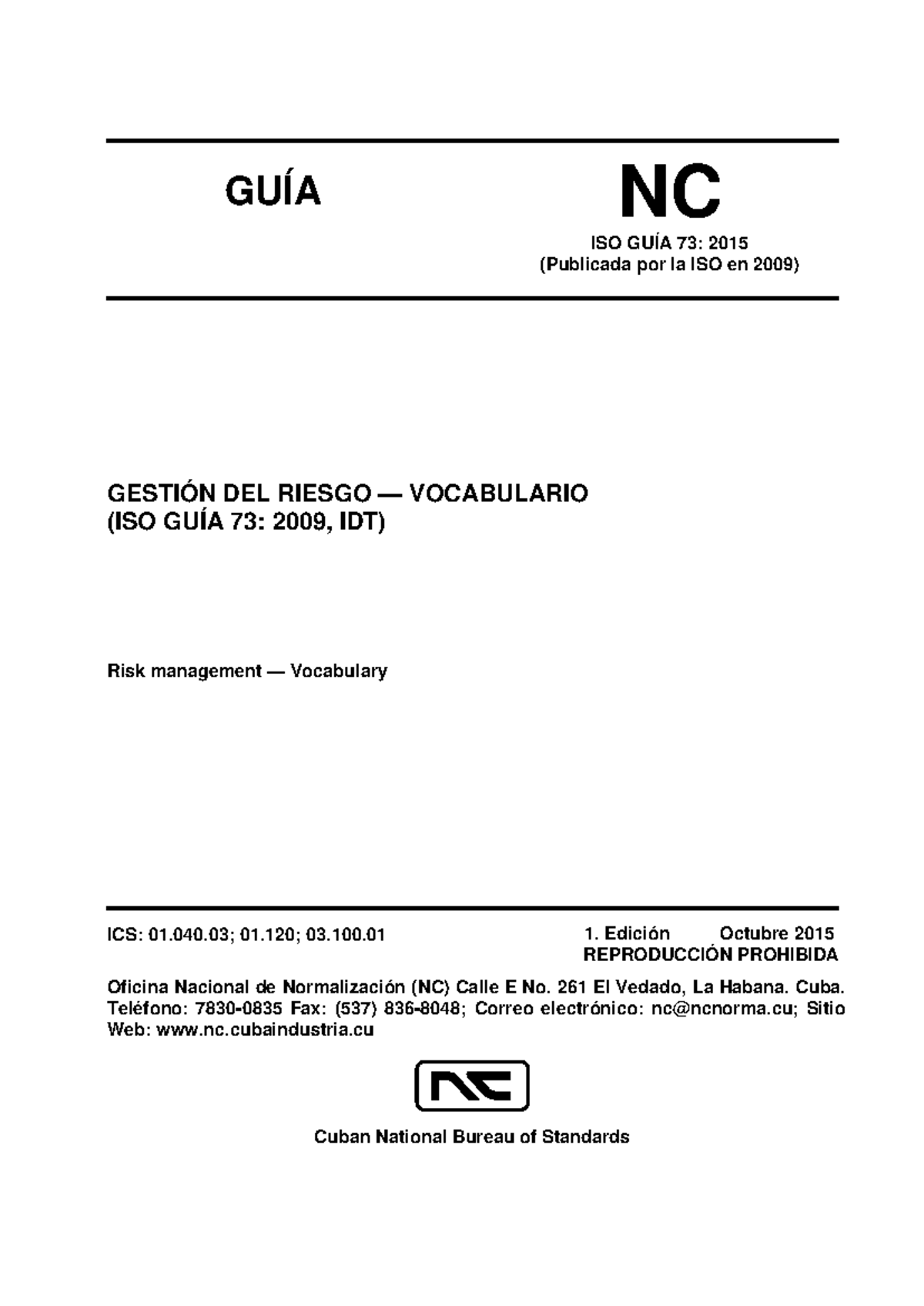 GUÍA

NC

ISO GUÍA 73: 2015
(Publicada por la ISO en 2009)

GESTIÓN DEL RIESGO — VOCABULARIO
(ISO GUÍA 73: 2009, IDT)

Risk management — Vocabulary

ICS: 01.040.03; 01.120; 03.100.01

1. Edición Octubre 2015
REPRODUCCIÓN PROHIBIDA

Oficina Nacional de Normalización (NC) Calle E No. 261 El Vedado, La Habana. Cuba. Teléfono: 7830-0835 Fax: (537) 836-8048; Correo electrónico: nc@ncnorma.cu; Sitio Web: www.nc.cubaindustria.cu

NC

Cuban National Bureau of Standards